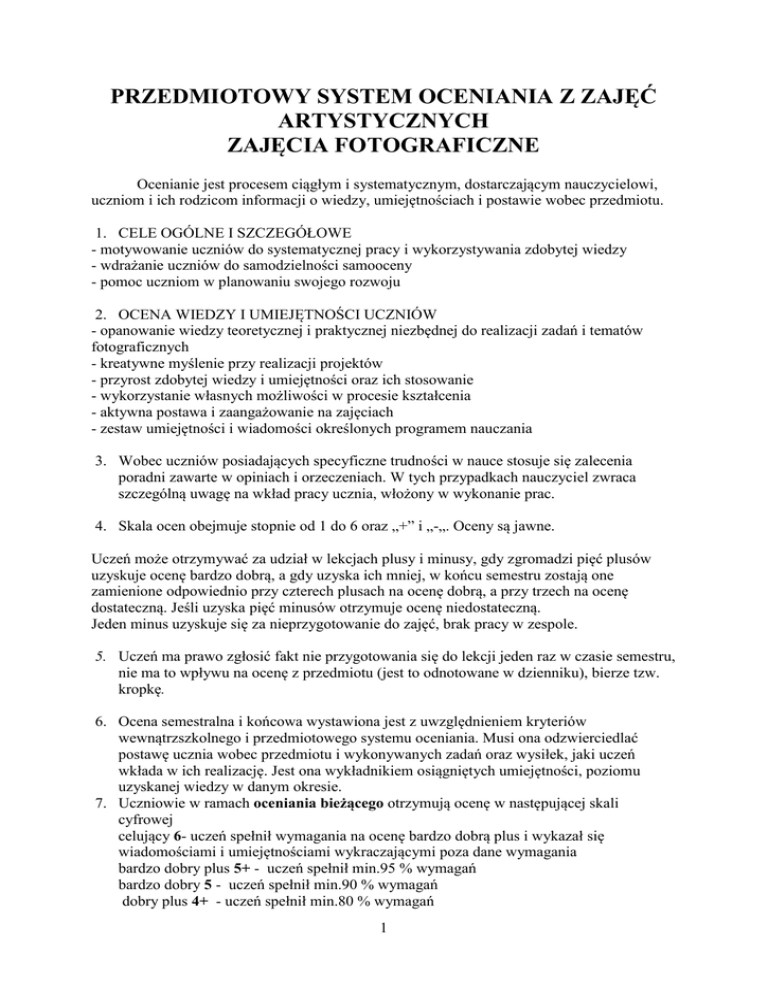 PRZEDMIOTOWY SYSTEM OCENIANIA Z ZAJĘĆ ARTYSTYCZNYCH
ZAJĘCIA FOTOGRAFICZNE

Ocenianie jest procesem ciągłym i systematycznym, dostarczającym nauczycielowi, uczniom i ich rodzicom informacji o wiedzy, umiejętnościach i postawie wobec przedmiotu.

1. CELE OGÓLNE I SZCZEGÓŁOWE
- motywowanie uczniów do systematycznej pracy i wykorzystywania zdobytej wiedzy
- wdrażanie uczniów do samodzielności samooceny
- pomoc uczniom w planowaniu swojego rozwoju

2. OCENA WIEDZY I UMIEJĘTNOŚCI UCZNIÓW
- opanowanie wiedzy teoretycznej i praktycznej niezbędnej do realizacji zadań i tematów fotograficznych
- kreatywne myślenie przy realizacji projektów
- przyrost zdobytej wiedzy i umiejętności oraz ich stosowanie
- wykorzystanie własnych możliwości w procesie kształcenia
- aktywna postawa i zaangażowanie na zajęciach
- zestaw umiejętności i wiadomości określonych programem nauczania

3. Wobec uczniów posiadających specyficzne trudności w nauce stosuje się zalecenia poradni zawarte w opiniach i orzeczeniach. W tych przypadkach nauczyciel zwraca szczególną uwagę na wkład pracy ucznia, włożony w wykonanie prac.

4. Skala ocen obejmuje stopnie od 1 do 6 oraz „+” i „-„. Oceny są jawne.

Uczeń może otrzymywać za udział w lekcjach plusy i minusy, gdy zgromadzi pięć plusów uzyskuje ocenę bardzo dobrą, a gdy uzyska ich mniej, w końcu semestru zostają one zamienione odpowiednio przy czterech plusach na ocenę dobrą, a przy trzech na ocenę dostateczną. Jeśli uzyska pięć minusów otrzymuje ocenę niedostateczną.
Jeden minus uzyskuje się za nieprzygotowanie do zajęć, brak pracy w zespole.

5. Uczeń ma prawo zgłosić fakt nie przygotowania się do lekcji jeden raz w czasie semestru, nie ma to wpływu na ocenę z przedmiotu (jest to odnotowane w dzienniku), bierze tzw. kropkę.

6. Ocena semestralna i końcowa wystawiona jest z uwzględnieniem kryteriów wewnątrzszkolnego i przedmiotowego systemu oceniania. Musi ona odzwierciedlać postawę ucznia wobec przedmiotu i wykonywanych zadań oraz wysiłek, jaki uczeń wkłada w ich realizację. Jest ona wykładnikiem osiągniętych umiejętności, poziomu uzyskanej wiedzy w danym okresie.
7. Uczniowie w ramach oceniania bieżącego otrzymują ocenę w następującej skali cyfrowej
celujący 6- uczeń spełnił wymagania na ocenę bardzo dobrą plus i wykazał się wiadomościami i umiejętnościami wykraczającymi poza dane wymagania
bardzo dobry plus 5+ - uczeń spełnił min.95 % wymagań
bardzo dobry 5 - uczeń spełnił min.90 % wymagań
dobry plus 4+ - uczeń spełnił min.80 % wymagań

1